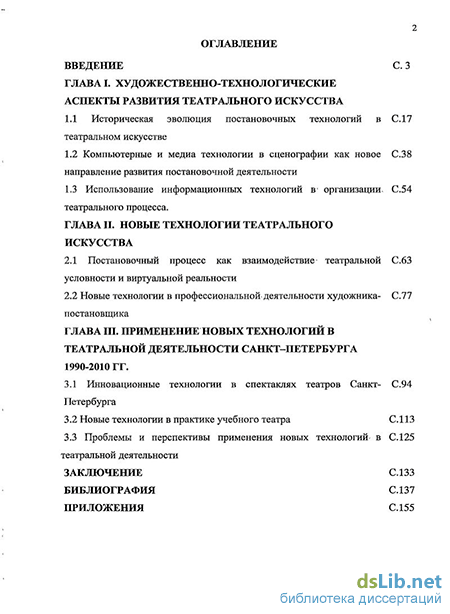 2

ОГЛАВЛЕНИЕ

ВВЕДЕНИЕ С. 3

ГЛАВА I. ХУДОЖЕСТВЕННО-ТЕХНОЛОГИЧЕСКИЕ АСПЕКТЫ РАЗВИТИЯ ТЕАТРАЛЬНОГО ИСКУССТВА

1.1 Историческая эволюция постановочных технологий в театральном искусстве С.17

1.2 Компьютерные и медиа технологии в сценографии как новое направление развития постановочной деятельности С.38

1.3 Использование информационных технологий в организации театрального процесса. С.54

ГЛАВА II. НОВЫЕ ТЕХНОЛОГИИ ТЕАТРАЛЬНОГО ИСКУССТВА

2.1 Постановочный процесс как взаимодействие театральной условности и виртуальной реальности С.63

2.2 Новые технологии в профессиональной деятельности художника-постановщика С.77

ГЛАВА III. ПРИМЕНЕНИЕ НОВЫХ ТЕХНОЛОГИЙ В ТЕАТРАЛЬНОЙ ДЕЯТЕЛЬНОСТИ САНКТ–ПЕТЕРБУРГА 1990-2010 ГГ.

3.1 Инновационные технологии в спектаклях театров Санкт-Петербурга С.94

3.2 Новые технологии в практике учебного театра С.113

3.3 Проблемы и перспективы применения новых технологий в театральной деятельности С.125

ЗАКЛЮЧЕНИЕ С.133

БИБЛИОГРАФИЯ С.137

ПРИЛОЖЕНИЯ С.155

dsLib.net
библиотека диссертаций